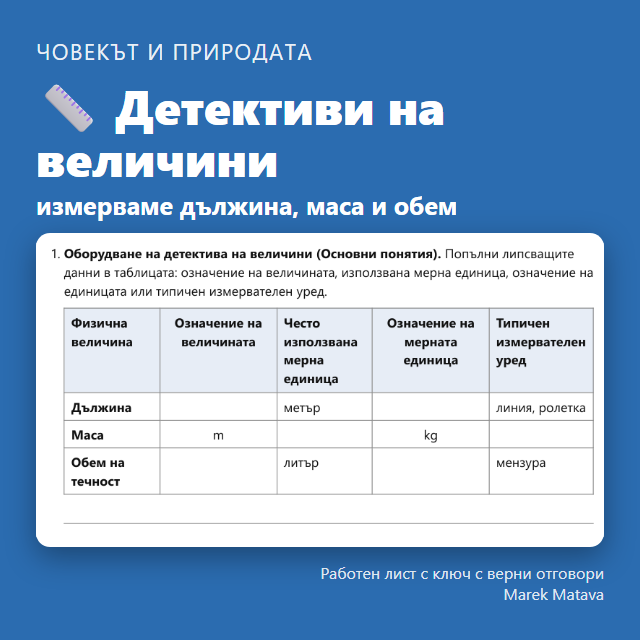 ЧОВЕКЪТ И ПРИРОДАТА

Детективи на величини

измерваме дължина, маса и обем

1. Оборудване на детектива на величини (Основни понятия). Попълни липсващите данни в таблицата: означение на величината, използвана мерна единица, означение на единицата или типичен измервателен уред.

| Физична величина | Означение на величината | Често използвана мерна единица | Означение на мерната единица | Типичен измервателен уред |
|---|---|---|---|---|
| Дължина | | метър | | линия, ролетка |
| Маса | m | | kg | |
| Обем на течност | | литър | | мензура |

Работен лист с ключ с верни отговори
Marek Matava